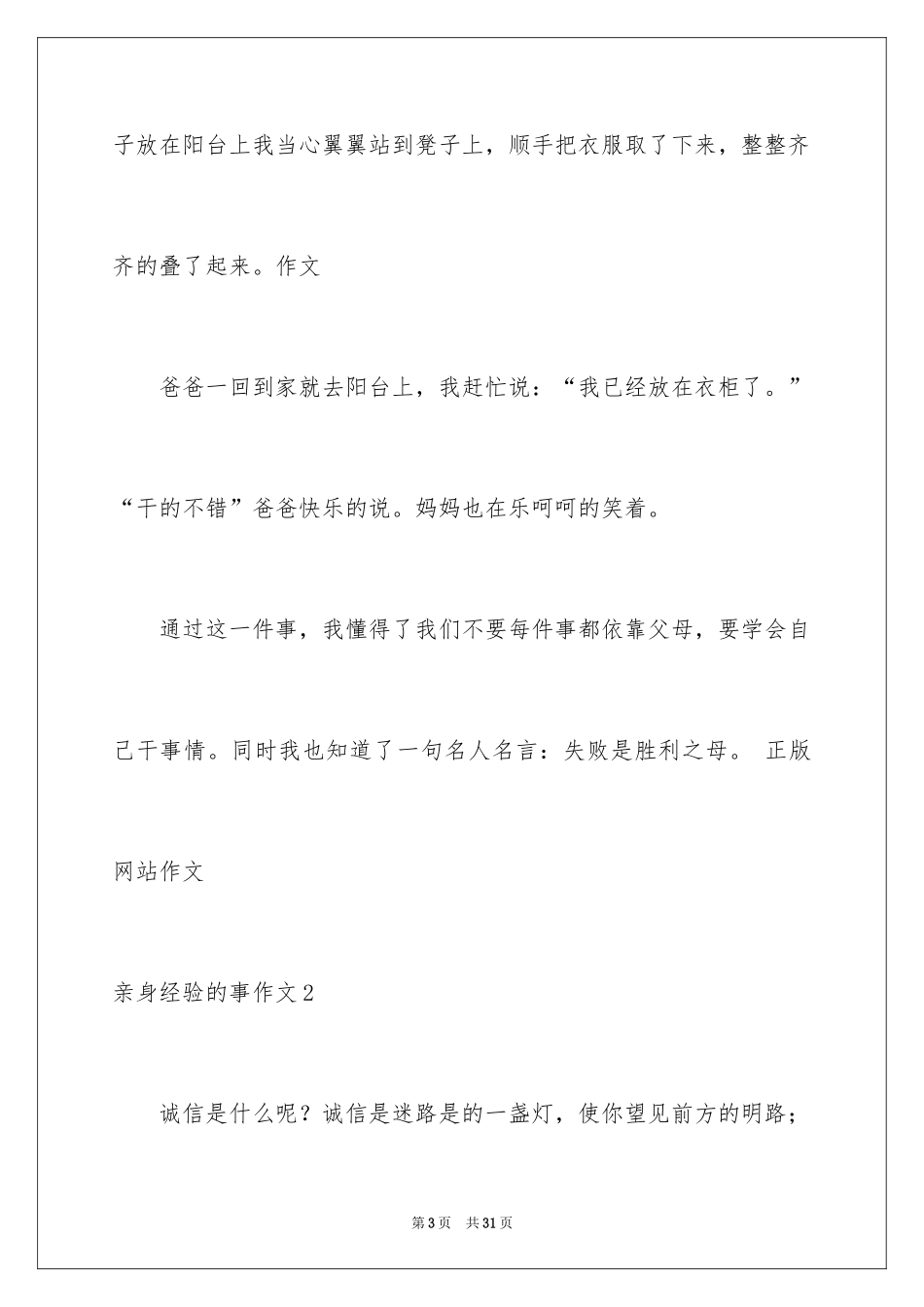 子放在阳台上我当心翼翼站到凳子上，顺手把衣服取了下来，整整齐齐的叠了起来。作文

爸爸一回到家就去阳台上，我赶忙说：“我已经放在衣柜了。”“干的不错”爸爸快乐的说。妈妈也在乐呵呵的笑着。

通过这一件事，我懂得了我们不要每件事都依靠父母，要学会自己干事情。同时我也知道了一句名人名言：失败是胜利之母。 正版网站作文

亲身经验的事作文2

诚信是什么呢？诚信是迷路是的一盏灯，使你望见前方的明路；

第3页 共31页